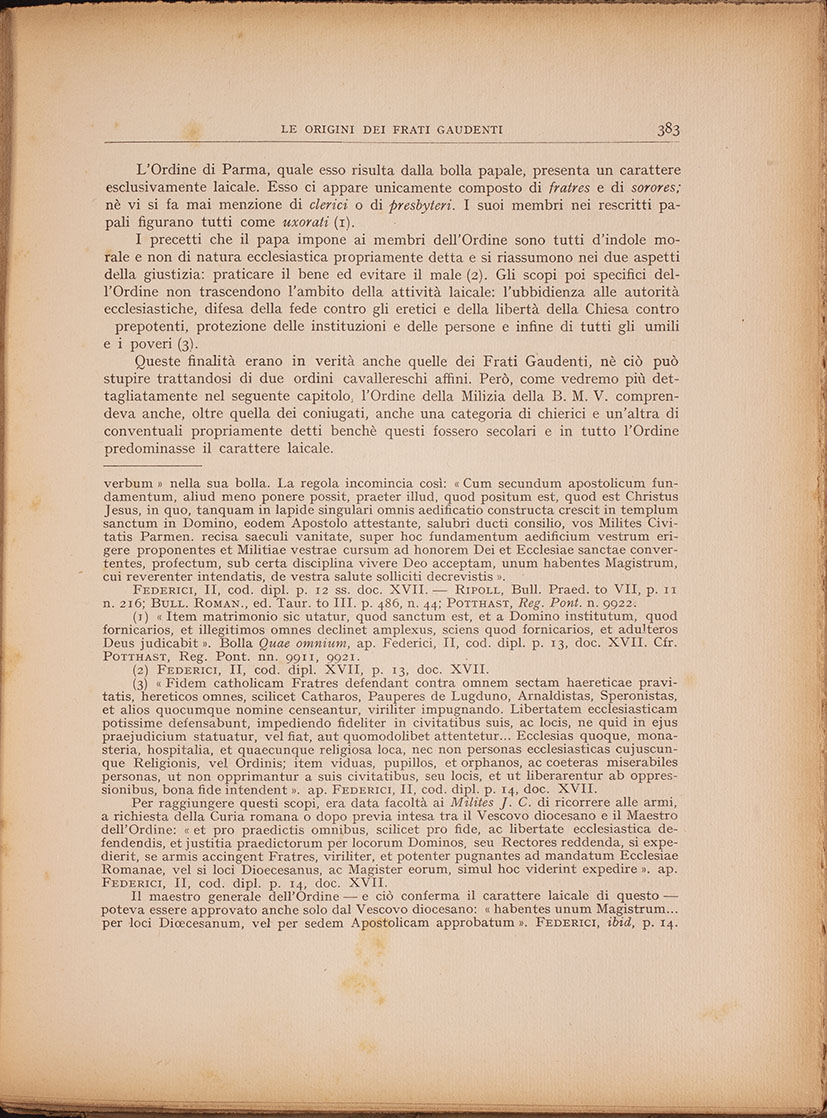 LE ORIGINI DEI FRATI GAUDENTI 383

L'Ordine di Parma, quale esso risulta dalla bolla papale, presenta un carattere esclusivamente laicale. Esso ci appare unicamente composto di fratres e di sorores; nè vi si fa mai menzione di clerici o di presbyteri. I suoi membri nei rescritti papali figurano tutti come uxorati (1).

I precetti che il papa impone ai membri dell'Ordine sono tutti d'indole morale e non di natura ecclesiastica propriamente detta e si riassumono nei due aspetti della giustizia: praticare il bene ed evitare il male (2). Gli scopi poi specifici dell'Ordine non trascendono l'ambito della attività laicale: l'ubbidienza alle autorità ecclesiastiche, difesa della fede contro gli eretici e della libertà della Chiesa contro prepotenti, protezione delle instituzioni e delle persone e infine di tutti gli umili e i poveri (3).

Queste finalità erano in verità anche quelle dei Frati Gaudenti, nè ciò può stupire trattandosi di due ordini cavallereschi affini. Però, come vedremo più dettagliatamente nel seguente capitolo, l'Ordine della Milizia della B. M. V. comprendeva anche, oltre quella dei coniugati, anche una categoria di chierici e un'altra di conventuali propriamente detti benchè questi fossero secolari e in tutto l'Ordine predominasse il carattere laicale.

verbum » nella sua bolla. La regola incomincia così: « Cum secundum apostolicum fundamentum, aliud meno ponere possit, praeter illud, quod positum est, quod est Christus Jesus, in quo, tanquam in lapide singulari omnis aedificatio constructa crescit in templum sanctum in Domino, eodem Apostolo attestante, salubri ducti consilio, vos Milites Civitatis Parmen. recisa saeculi vanitate, super hoc fundamentum aedificium vestrum erigere proponentes et Militiae vestrae cursum ad honorem Dei et Ecclesiae sanctae convertentes, profectum, sub certa disciplina vivere Deo acceptam, unum habentes Magistrum, cui reverenter intendatis, de vestra salute solliciti decrevistis ».

Federici, II, cod. dipl. p. 12 ss. doc. XVII. — Ripoll, Bull. Praed. to VII, p. 11 n. 216; Bull. Roman., ed. Taur. to III. p. 486, n. 44; Potthast, Reg. Pont. n. 9922.

(1) « Item matrimonio sic utatur, quod sanctum est, et a Domino institutum, quod fornicarios, et illegitimos omnes declinet amplexus, sciens quod fornicarios, et adulteros Deus judicabit ». Bolla Quae omnium, ap. Federici, II, cod. dipl. p. 13, doc. XVII. Cfr. Potthast, Reg. Pont. nn. 9911, 9921.

(2) Federici, II, cod. dipl. XVII, p. 13, doc. XVII.

(3) « Fidem catholicam Fratres defendant contra omnem sectam haereticae pravitatis, hereticos omnes, scilicet Catharos, Pauperes de Lugduno, Arnaldistas, Speronistas, et alios quocumque nomine censeantur, viriliter impugnando. Libertatem ecclesiasticam potissime defensabunt, impediendo fideliter in civitatibus suis, ac locis, ne quid in ejus praejudicium statuatur, vel fiat, aut quomodolibet attentetur... Ecclesias quoque, monasteria, hospitalia, et quaecunque religiosa loca, nec non personas ecclesiasticas cujuscunque Religionis, vel Ordinis; item viduas, pupillos, et orphanos, ac coeteras miserabiles personas, ut non opprimantur a suis civitatibus, seu locis, et ut liberarentur ab oppressionibus, bona fide intendent ». ap. Federici, II, cod. dipl. p. 14, doc. XVII.

Per raggiungere questi scopi, era data facoltà ai Milites J. C. di ricorrere alle armi, a richiesta della Curia romana o dopo previa intesa tra il Vescovo diocesano e il Maestro dell'Ordine: « et pro praedictis omnibus, scilicet pro fide, ac libertate ecclesiastica defendendis, et justitia praedictorum per locorum Dominos, seu Rectores reddenda, si expedierit, se armis accingent Fratres, viriliter, et potenter pugnantes ad mandatum Ecclesiae Romanae, vel si loci Dioecesanus, ac Magister eorum, simul hoc viderint expedire ». ap. Federici, II, cod. dipl. p. 14, doc. XVII.

Il maestro generale dell'Ordine — e ciò conferma il carattere laicale di questo — poteva essere approvato anche solo dal Vescovo diocesano: « habentes unum Magistrum... per loci Diœcesanum, vel per sedem Apostolicam approbatum ». Federici, ibid, p. 14.